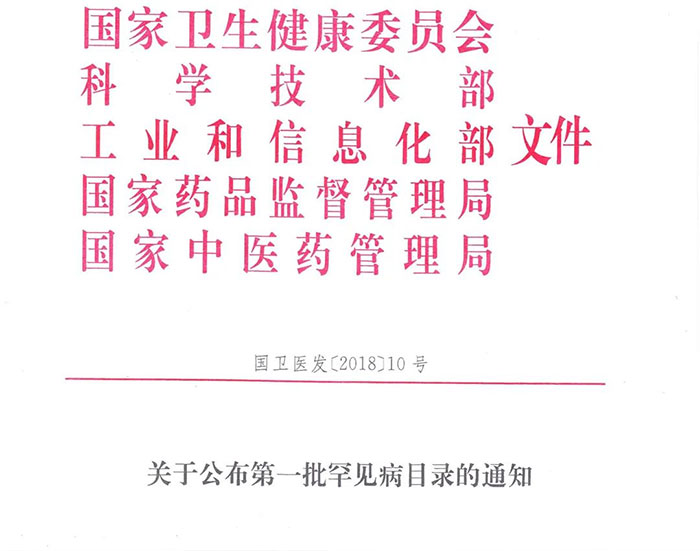 国家卫生健康委员会
科学技术部
工业和信息化部
国家药品监督管理局
国家中医药管理局
文件

国卫医发〔2018〕10号

关于公布第一批罕见病目录的通知